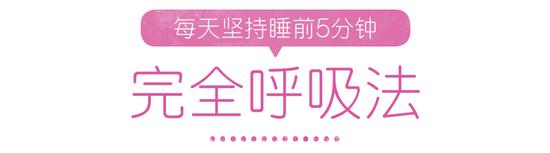 每天坚持睡前5分钟

完全呼吸法